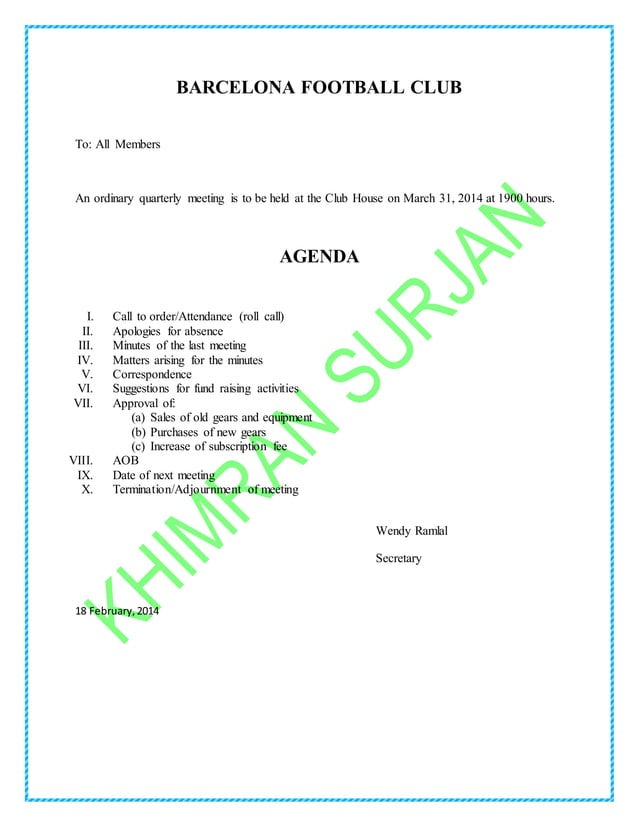 BARCELONA FOOTBALL CLUB

To: All Members

An ordinary quarterly meeting is to be held at the Club House on March 31, 2014 at 1900 hours.

AGENDA

I. Call to order/Attendance (roll call)
II. Apologies for absence
III. Minutes of the last meeting
IV. Matters arising for the minutes
V. Correspondence
VI. Suggestions for fund raising activities
VII. Approval of:
(a) Sales of old gears and equipment
(b) Purchases of new gears
(c) Increase of subscription fee
VIII. AOB
IX. Date of next meeting
X. Termination/Adjournment of meeting

Wendy Ramlal

Secretary

18 February, 2014

KHIMRAN SURJAN